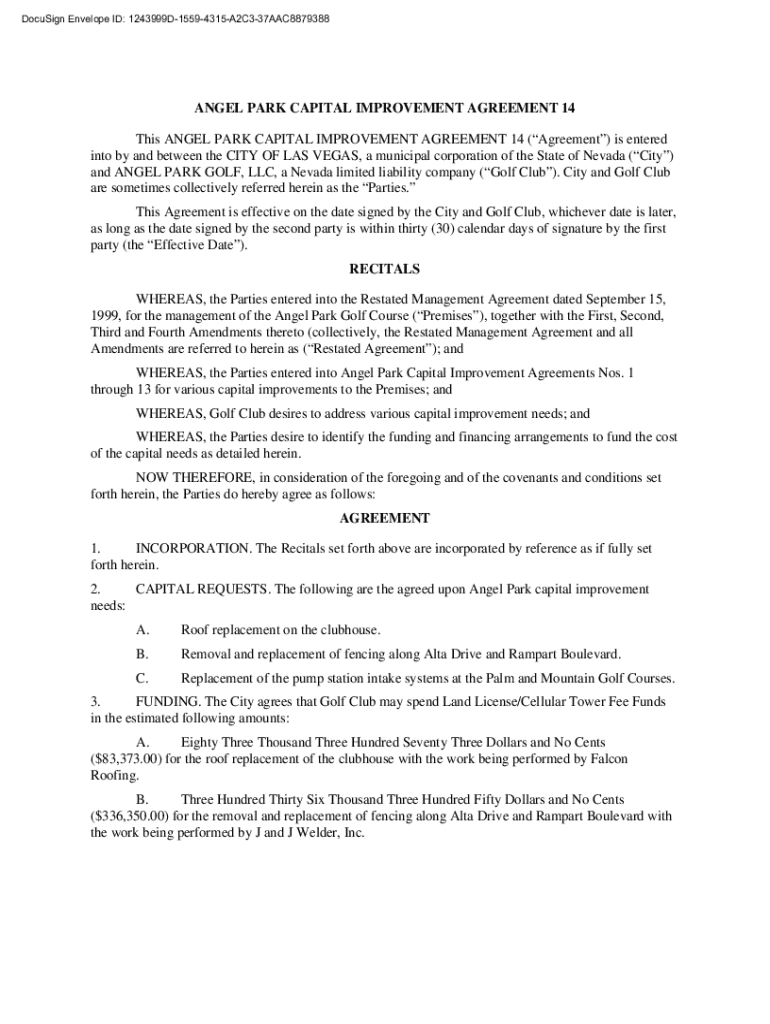 DocuSign Envelope ID: 1243999D-1559-4315-A2C3-37AAC8879388

ANGEL PARK CAPITAL IMPROVEMENT AGREEMENT 14

This ANGEL PARK CAPITAL IMPROVEMENT AGREEMENT 14 (“Agreement”) is entered into by and between the CITY OF LAS VEGAS, a municipal corporation of the State of Nevada (“City”) and ANGEL PARK GOLF, LLC, a Nevada limited liability company (“Golf Club”). City and Golf Club are sometimes collectively referred herein as the “Parties.”

This Agreement is effective on the date signed by the City and Golf Club, whichever date is later, as long as the date signed by the second party is within thirty (30) calendar days of signature by the first party (the “Effective Date”).

RECITALS

WHEREAS, the Parties entered into the Restated Management Agreement dated September 15, 1999, for the management of the Angel Park Golf Course (“Premises”), together with the First, Second, Third and Fourth Amendments thereto (collectively, the Restated Management Agreement and all Amendments are referred to herein as (“Restated Agreement”); and

WHEREAS, the Parties entered into Angel Park Capital Improvement Agreements Nos. 1 through 13 for various capital improvements to the Premises; and

WHEREAS, Golf Club desires to address various capital improvement needs; and

WHEREAS, the Parties desire to identify the funding and financing arrangements to fund the cost of the capital needs as detailed herein.

NOW THEREFORE, in consideration of the foregoing and of the covenants and conditions set forth herein, the Parties do hereby agree as follows:

AGREEMENT

1. INCORPORATION. The Recitals set forth above are incorporated by reference as if fully set forth herein.

2. CAPITAL REQUESTS. The following are the agreed upon Angel Park capital improvement needs:

A. Roof replacement on the clubhouse.

B. Removal and replacement of fencing along Alta Drive and Rampart Boulevard.

C. Replacement of the pump station intake systems at the Palm and Mountain Golf Courses.

3. FUNDING. The City agrees that Golf Club may spend Land License/Cellular Tower Fee Funds in the estimated following amounts:

A. Eighty Three Thousand Three Hundred Seventy Three Dollars and No Cents ($83,373.00) for the roof replacement of the clubhouse with the work being performed by Falcon Roofing.

B. Three Hundred Thirty Six Thousand Three Hundred Fifty Dollars and No Cents ($336,350.00) for the removal and replacement of fencing along Alta Drive and Rampart Boulevard with the work being performed by J and J Welder, Inc.